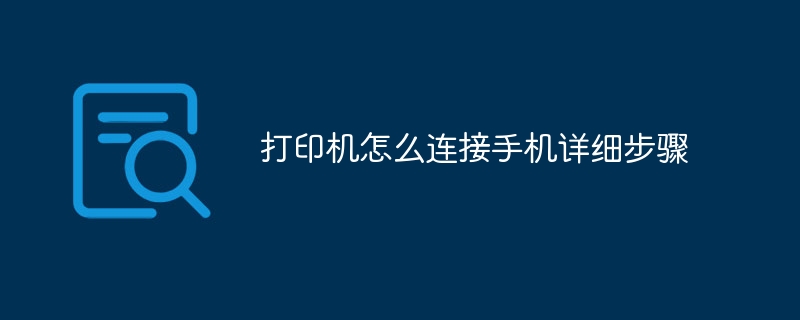 打印机怎么连接手机详细步骤